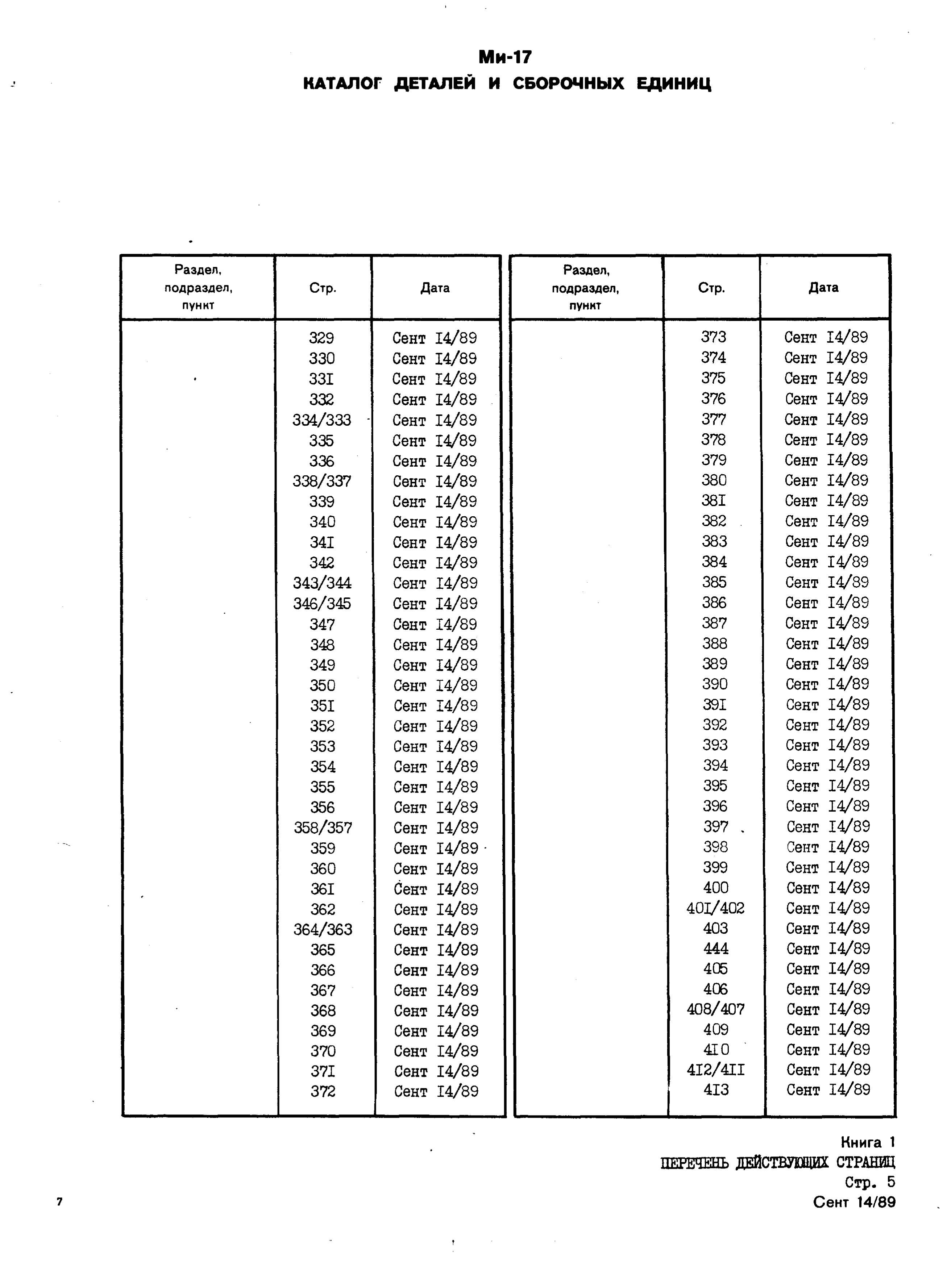 Ми-17
КАТАЛОГ ДЕТАЛЕЙ И СБОРОЧНЫХ ЕДИНИЦ

| Раздел, подраздел, пункт | Стр. | Дата |
|---|---|---|
| | 329 | Сент I4/89 |
| | 330 | Сент I4/89 |
| | 33I | Сент I4/89 |
| | 332 | Сент I4/89 |
| | 334/333 | Сент I4/89 |
| | 335 | Сент I4/89 |
| | 336 | Сент I4/89 |
| | 338/337 | Сент I4/89 |
| | 339 | Сент I4/89 |
| | 340 | Сент I4/89 |
| | 34I | Сент I4/89 |
| | 342 | Сент I4/89 |
| | 343/344 | Сент I4/89 |
| | 346/345 | Сент I4/89 |
| | 347 | Сент I4/89 |
| | 348 | Сент I4/89 |
| | 349 | Сент I4/89 |
| | 350 | Сент I4/89 |
| | 35I | Сент I4/89 |
| | 352 | Сент I4/89 |
| | 353 | Сент I4/89 |
| | 354 | Сент I4/89 |
| | 355 | Сент I4/89 |
| | 356 | Сент I4/89 |
| | 358/357 | Сент I4/89 |
| | 359 | Сент I4/89 |
| | 360 | Сент I4/89 |
| | 36I | Сент I4/89 |
| | 362 | Сент I4/89 |
| | 364/363 | Сент I4/89 |
| | 365 | Сент I4/89 |
| | 366 | Сент I4/89 |
| | 367 | Сент I4/89 |
| | 368 | Сент I4/89 |
| | 369 | Сент I4/89 |
| | 370 | Сент I4/89 |
| | 37I | Сент I4/89 |
| | 372 | Сент I4/89 |

| Раздел, подраздел, пункт | Стр. | Дата |
|---|---|---|
| | 373 | Сент I4/89 |
| | 374 | Сент I4/89 |
| | 375 | Сент I4/89 |
| | 376 | Сент I4/89 |
| | 377 | Сент I4/89 |
| | 378 | Сент I4/89 |
| | 379 | Сент I4/89 |
| | 380 | Сент I4/89 |
| | 38I | Сент I4/89 |
| | 382 | Сент I4/89 |
| | 383 | Сент I4/89 |
| | 384 | Сент I4/89 |
| | 385 | Сент I4/89 |
| | 386 | Сент I4/89 |
| | 387 | Сент I4/89 |
| | 388 | Сент I4/89 |
| | 389 | Сент I4/89 |
| | 390 | Сент I4/89 |
| | 39I | Сент I4/89 |
| | 392 | Сент I4/89 |
| | 393 | Сент I4/89 |
| | 394 | Сент I4/89 |
| | 395 | Сент I4/89 |
| | 396 | Сент I4/89 |
| | 397 | Сент I4/89 |
| | 398 | Сент I4/89 |
| | 399 | Сент I4/89 |
| | 400 | Сент I4/89 |
| | 40I/402 | Сент I4/89 |
| | 403 | Сент I4/89 |
| | 444 | Сент I4/89 |
| | 405 | Сент I4/89 |
| | 406 | Сент I4/89 |
| | 408/407 | Сент I4/89 |
| | 409 | Сент I4/89 |
| | 4I0 | Сент I4/89 |
| | 4I2/4II | Сент I4/89 |
| | 4I3 | Сент I4/89 |

Книга 1
ПЕРЕЧЕНЬ ДЕЙСТВУЮЩИХ СТРАНИЦ
Стр. 5
Сент 14/89

7